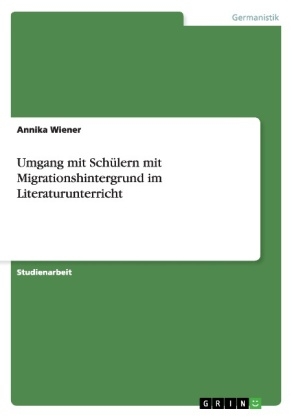 Germanistik

Annika Wiener

Umgang mit Schülern mit Migrationshintergrund im Literaturunterricht

Studienarbeit

GRIN